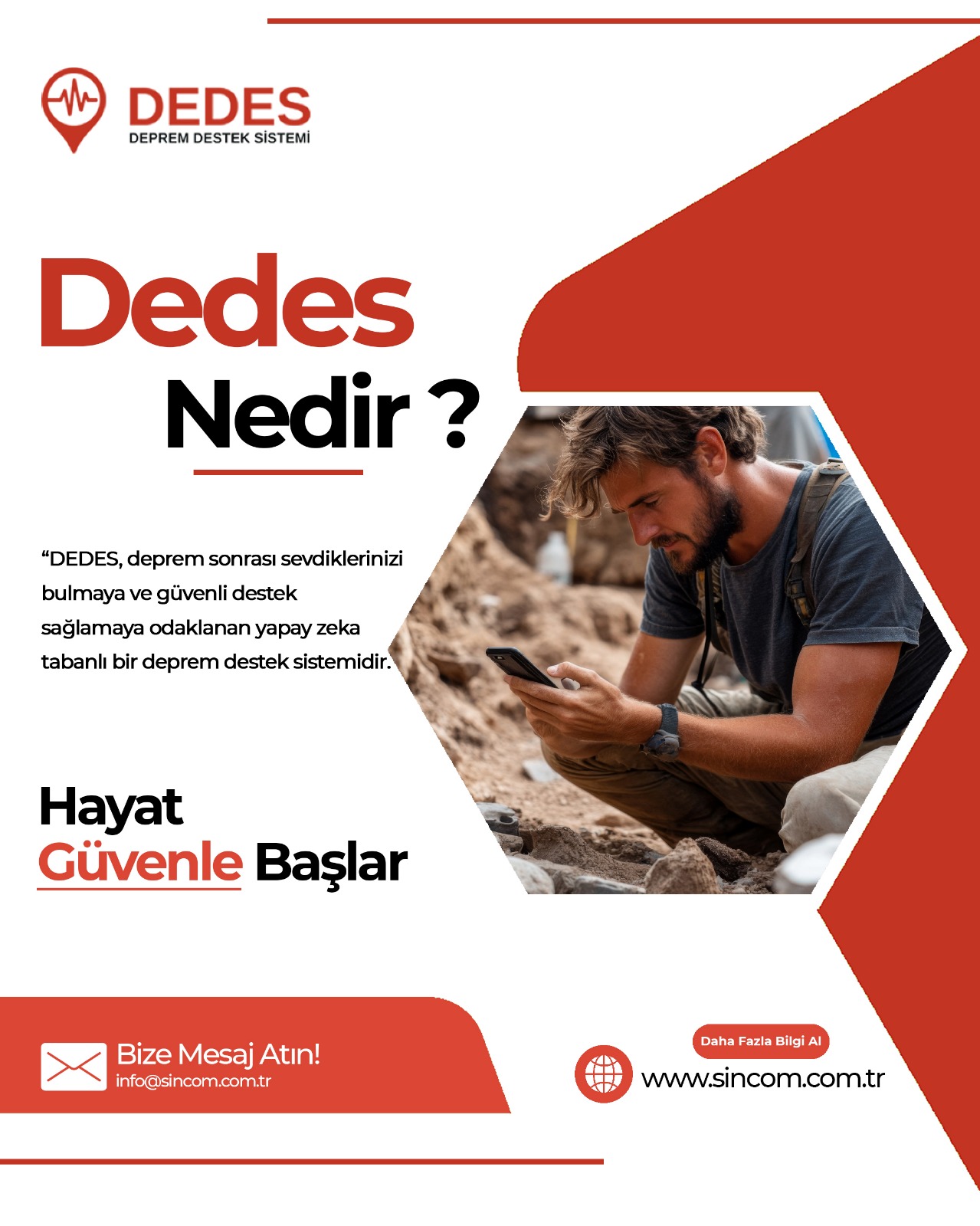 DEDES
DEPREM DESTEK SİSTEMİ

Dedes
Nedir ?

“DEDES, deprem sonrası sevdiklerinizi bulmaya ve güvenli destek sağlamaya odaklanan yapay zeka tabanlı bir deprem destek sistemidir.

Hayat
Güvenle Başlar

Bize Mesaj Atın!
info@sincom.com.tr

Daha Fazla Bilgi Al
www.sincom.com.tr